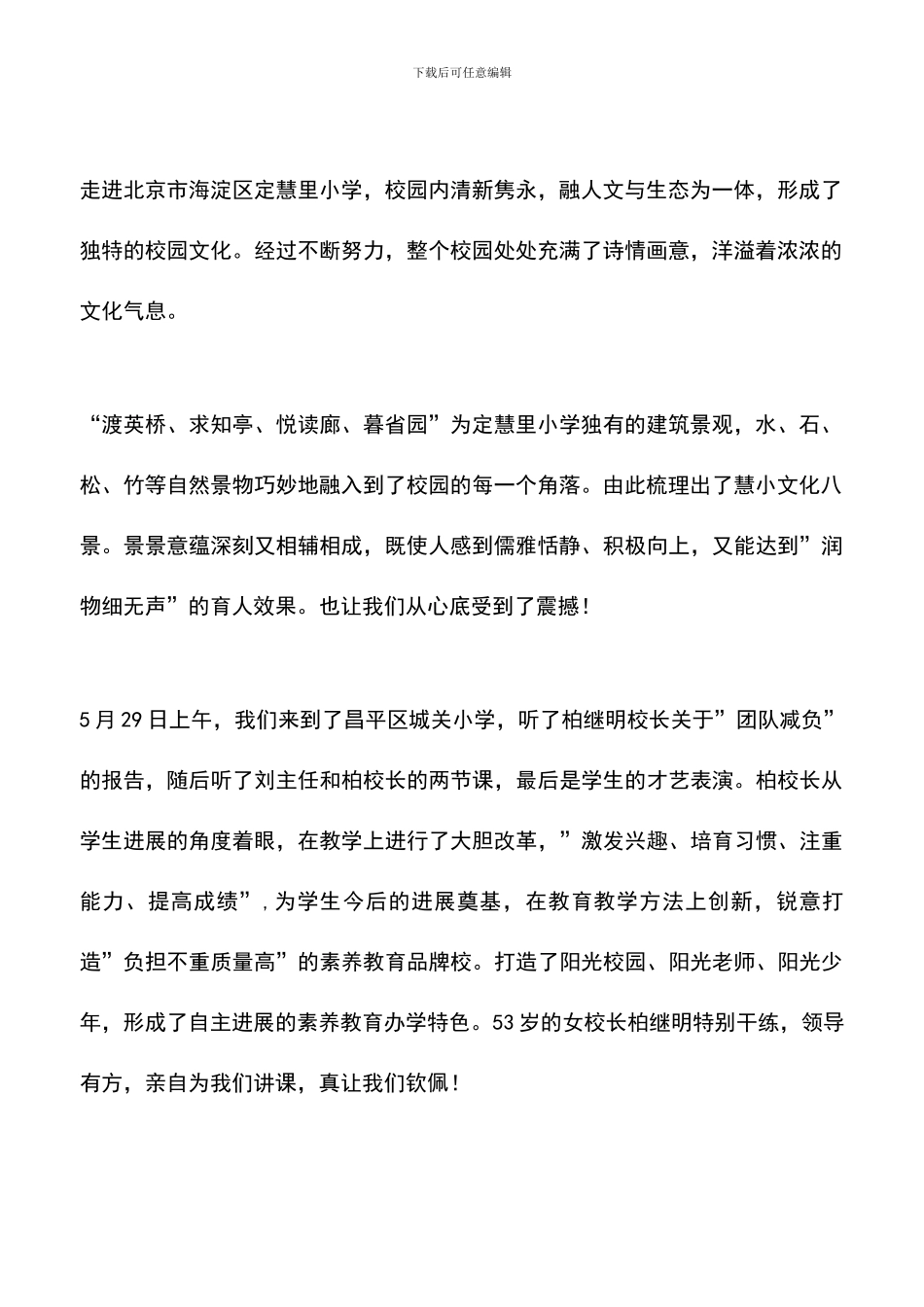 下载后可任意编辑

走进北京市海淀区定慧里小学，校园内清新隽永，融人文与生态为一体，形成了独特的校园文化。经过不断努力，整个校园处处充满了诗情画意，洋溢着浓浓的文化气息。

“渡英桥、求知亭、悦读廊、暮省园”为定慧里小学独有的建筑景观，水、石、松、竹等自然景物巧妙地融入到了校园的每一个角落。由此梳理出了慧小文化八景。景景意蕴深刻又相辅相成，既使人感到儒雅恬静、积极向上，又能达到”润物细无声”的育人效果。也让我们从心底受到了震撼！

5月29日上午，我们来到了昌平区城关小学，听了柏继明校长关于”团队减负”的报告，随后听了刘主任和柏校长的两节课，最后是学生的才艺表演。柏校长从学生进展的角度着眼，在教学上进行了大胆改革，”激发兴趣、培育习惯、注重能力、提高成绩”，为学生今后的进展奠基，在教育教学方法上创新，锐意打造”负担不重质量高”的素养教育品牌校。打造了阳光校园、阳光老师、阳光少年，形成了自主进展的素养教育办学特色。53岁的女校长柏继明特别干练，领导有方，亲自为我们讲课，真让我们钦佩！